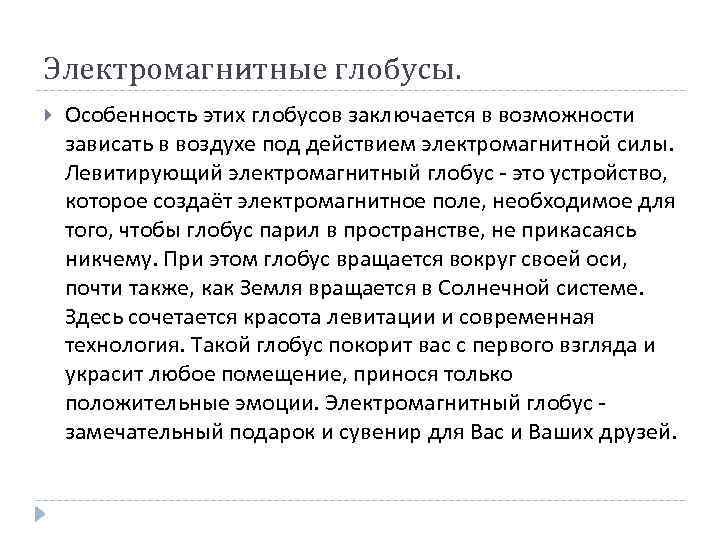 Электромагнитные глобусы.

Особенность этих глобусов заключается в возможности зависать в воздухе под действием электромагнитной силы. Левитирующий электромагнитный глобус - это устройство, которое создаёт электромагнитное поле, необходимое для того, чтобы глобус парил в пространстве, не прикасаясь никчему. При этом глобус вращается вокруг своей оси, почти также, как Земля вращается в Солнечной системе. Здесь сочетается красота левитации и современная технология. Такой глобус покорит вас с первого взгляда и украсит любое помещение, принося только положительные эмоции. Электромагнитный глобус - замечательный подарок и сувенир для Вас и Ваших друзей.